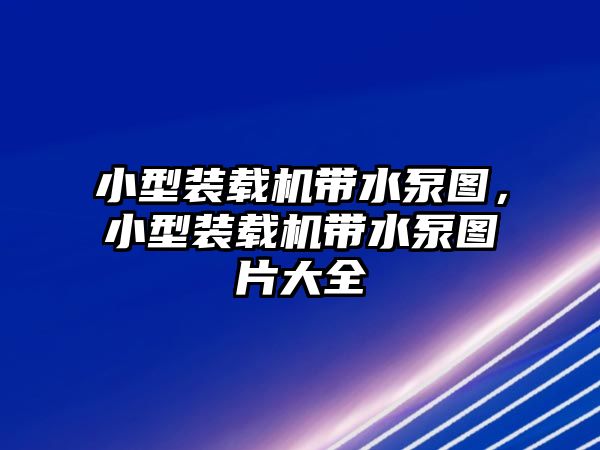 小型装载机带水泵图，小型装载机带水泵图片大全